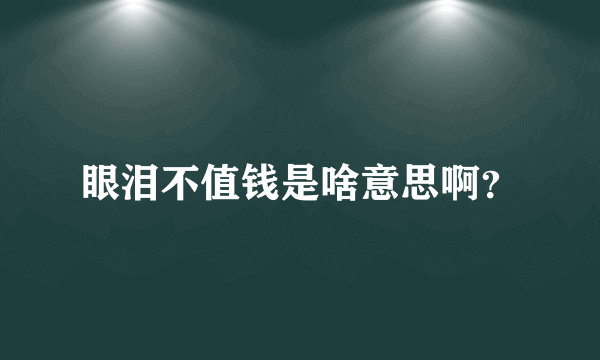 眼泪不值钱是啥意思啊？